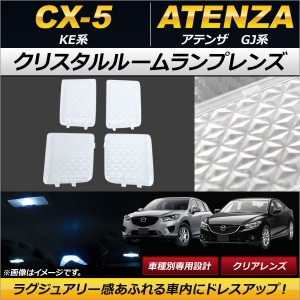 CX-5
KE系

ATENZA
アテンザ　GJ系

クリスタルルームランプレンズ

※画像はイメージです。

車種別専用設計

クリアレンズ

ラグジュアリー感あふれる車内にドレスアップ！